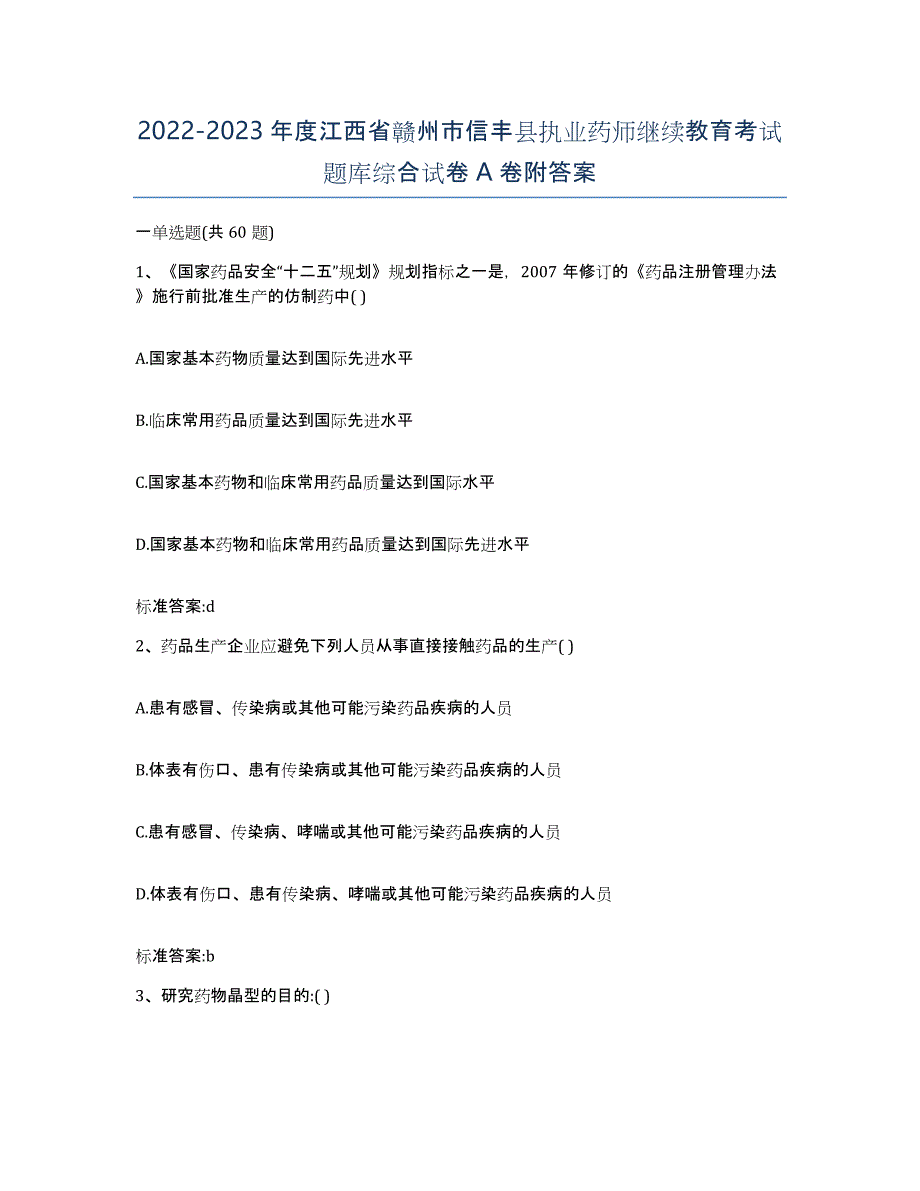 2022-2023 年度江西省赣州市信丰县执业药师继续教育考试题库综合试卷 A 卷附答案

一单选题(共 60 题)

1、《国家药品安全“十二五”规划》规划指标之一是，2007 年修订的《药品注册管理办法》施行前批准生产的仿制药中( )

A.国家基本药物质量达到国际先进水平

B.临床常用药品质量达到国际先进水平

C.国家基本药物和临床常用药品质量达到国际水平

D.国家基本药物和临床常用药品质量达到国际先进水平

标准答案:d

2、药品生产企业应避免下列人员从事直接接触药品的生产( )

A.患有感冒、传染病或其他可能污染药品疾病的人员

B.体表有伤口、患有传染病或其他可能污染药品疾病的人员

C.患有感冒、传染病、哮喘或其他可能污染药品疾病的人员

D.体表有伤口、患有传染病、哮喘或其他可能污染药品疾病的人员

标准答案:b

3、研究药物晶型的目的:( )